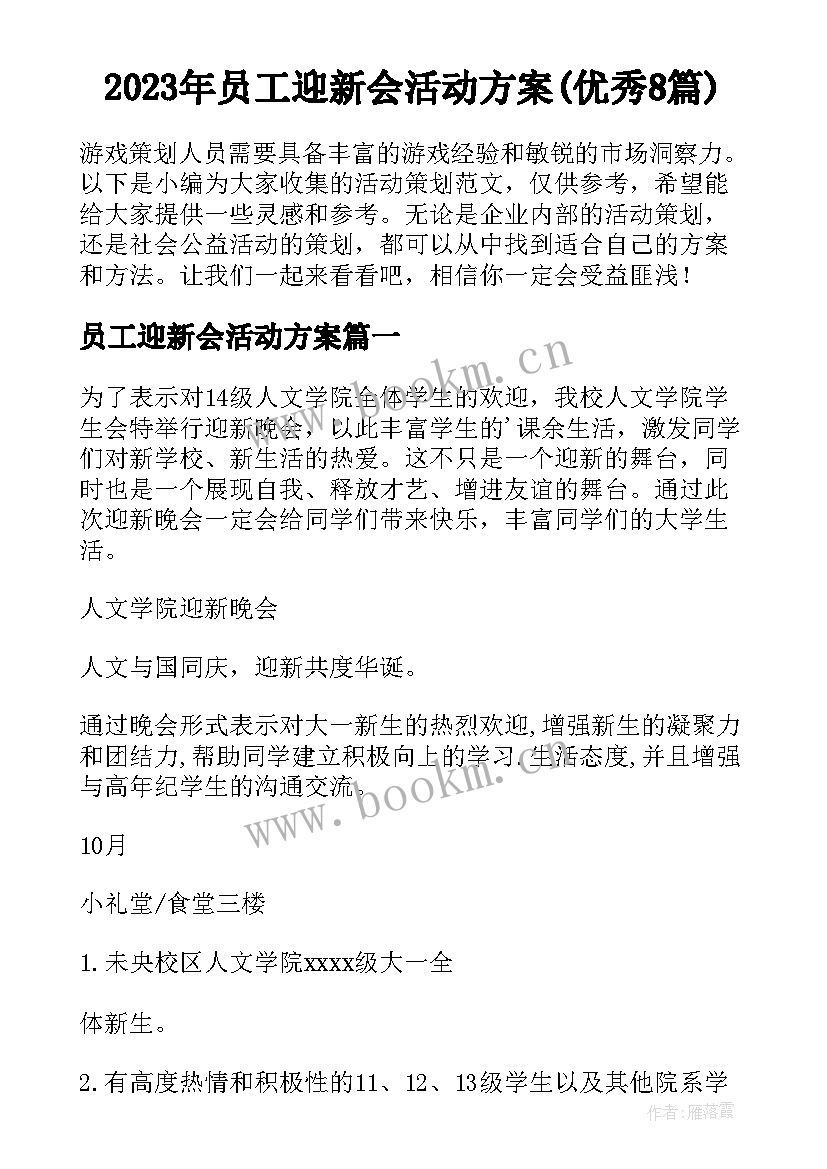 2023年员工迎新会活动方案(优秀8篇)

游戏策划人员需要具备丰富的游戏经验和敏锐的市场洞察力。以下是小编为大家收集的活动策划范文，仅供参考，希望能给大家提供一些灵感和参考。无论是企业内部的活动策划，还是社会公益活动的策划，都可以从中找到适合自己的方案和方法。让我们一起来看看吧，相信你一定会受益匪浅！

员工迎新会活动方案篇一

为了表示对14级人文学院全体学生的欢迎，我校人文学院学生会特举行迎新晚会，以此丰富学生的'课余生活，激发同学们对新学校、新生活的热爱。这不只是一个迎新的舞台，同时也是一个展现自我、释放才艺、增进友谊的舞台。通过此次迎新晚会一定会给同学们带来快乐，丰富同学们的大学生活。

人文学院迎新晚会

人文与国同庆，迎新共度华诞。

通过晚会形式表示对大一新生的热烈欢迎,增强新生的凝聚力和团结力,帮助同学建立积极向上的学习.生活态度,并且增强与高年纪学生的沟通交流。

10月

小礼堂/食堂三楼

1.未央校区人文学院xxxx级大一全

体新生。

2.有高度热情和积极性的11、12、13级学生以及其他院系学

www.bookm.cn

www.bookm.cn

作者：雁落霞